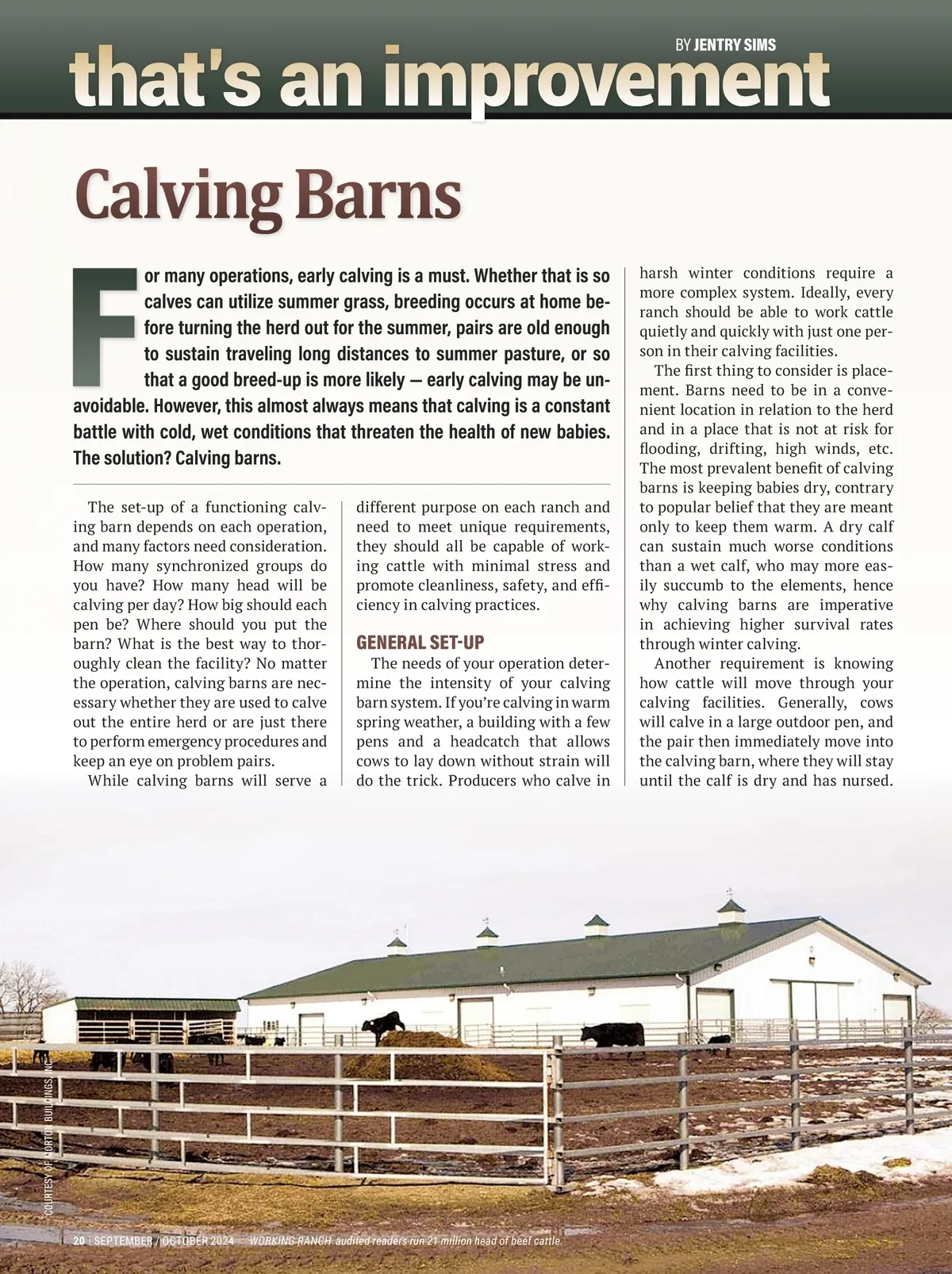 BY JENTRY SIMS

that's an improvement

Calving Barns

For many operations, early calving is a must. Whether that is so calves can utilize summer grass, breeding occurs at home before turning the herd out for the summer, pairs are old enough to sustain traveling long distances to summer pasture, or so that a good breed-up is more likely — early calving may be unavoidable. However, this almost always means that calving is a constant battle with cold, wet conditions that threaten the health of new babies. The solution? Calving barns.

The set-up of a functioning calving barn depends on each operation, and many factors need consideration. How many synchronized groups do you have? How many head will be calving per day? How big should each pen be? Where should you put the barn? What is the best way to thoroughly clean the facility? No matter the operation, calving barns are necessary whether they are used to calve out the entire herd or are just there to perform emergency procedures and keep an eye on problem pairs.

While calving barns will serve a different purpose on each ranch and need to meet unique requirements, they should all be capable of working cattle with minimal stress and promote cleanliness, safety, and efficiency in calving practices.

GENERAL SET-UP

The needs of your operation determine the intensity of your calving barn system. If you're calving in warm spring weather, a building with a few pens and a headcatch that allows cows to lay down without strain will do the trick. Producers who calve in harsh winter conditions require a more complex system. Ideally, every ranch should be able to work cattle quietly and quickly with just one person in their calving facilities.

The first thing to consider is placement. Barns need to be in a convenient location in relation to the herd and in a place that is not at risk for flooding, drifting, high winds, etc. The most prevalent benefit of calving barns is keeping babies dry, contrary to popular belief that they are meant only to keep them warm. A dry calf can sustain much worse conditions than a wet calf, who may more easily succumb to the elements, hence why calving barns are imperative in achieving higher survival rates through winter calving.

Another requirement is knowing how cattle will move through your calving facilities. Generally, cows will calve in a large outdoor pen, and the pair then immediately move into the calving barn, where they will stay until the calf is dry and has nursed.

COURTESY OF MORTON BUILDINGS, INC.

20 | SEPTEMBER / OCTOBER 2024 WORKING RANCH audited readers run 21 million head of beef cattle.